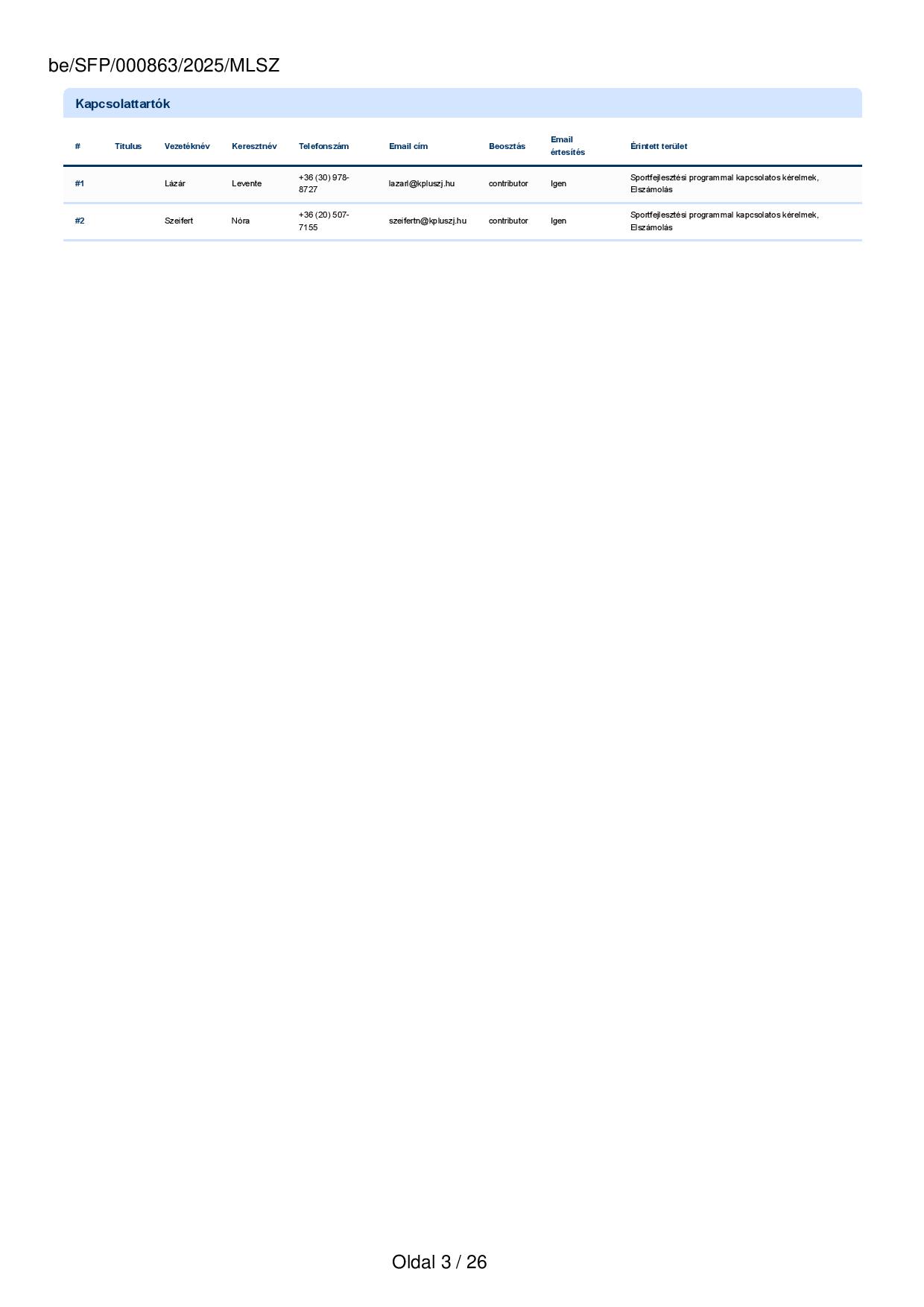 be/SFP/000863/2025/MLSZ

Kapcsolattartók

| # | Titulus | Vezetéknév | Keresztnév | Telefonszám | Email cím | Beosztás | Email értesítés | Érintett terület |
|---|---|---|---|---|---|---|---|---|
| #1 | | Lázár | Levente | +36 (30) 978-8727 | lazarl@kpluszj.hu | contributor | Igen | Sportfejlesztési programmal kapcsolatos kérelmek, Elszámolás |
| #2 | | Szeifert | Nóra | +36 (20) 507-7155 | szeifertn@kpluszj.hu | contributor | Igen | Sportfejlesztési programmal kapcsolatos kérelmek, Elszámolás |

Oldal 3 / 26